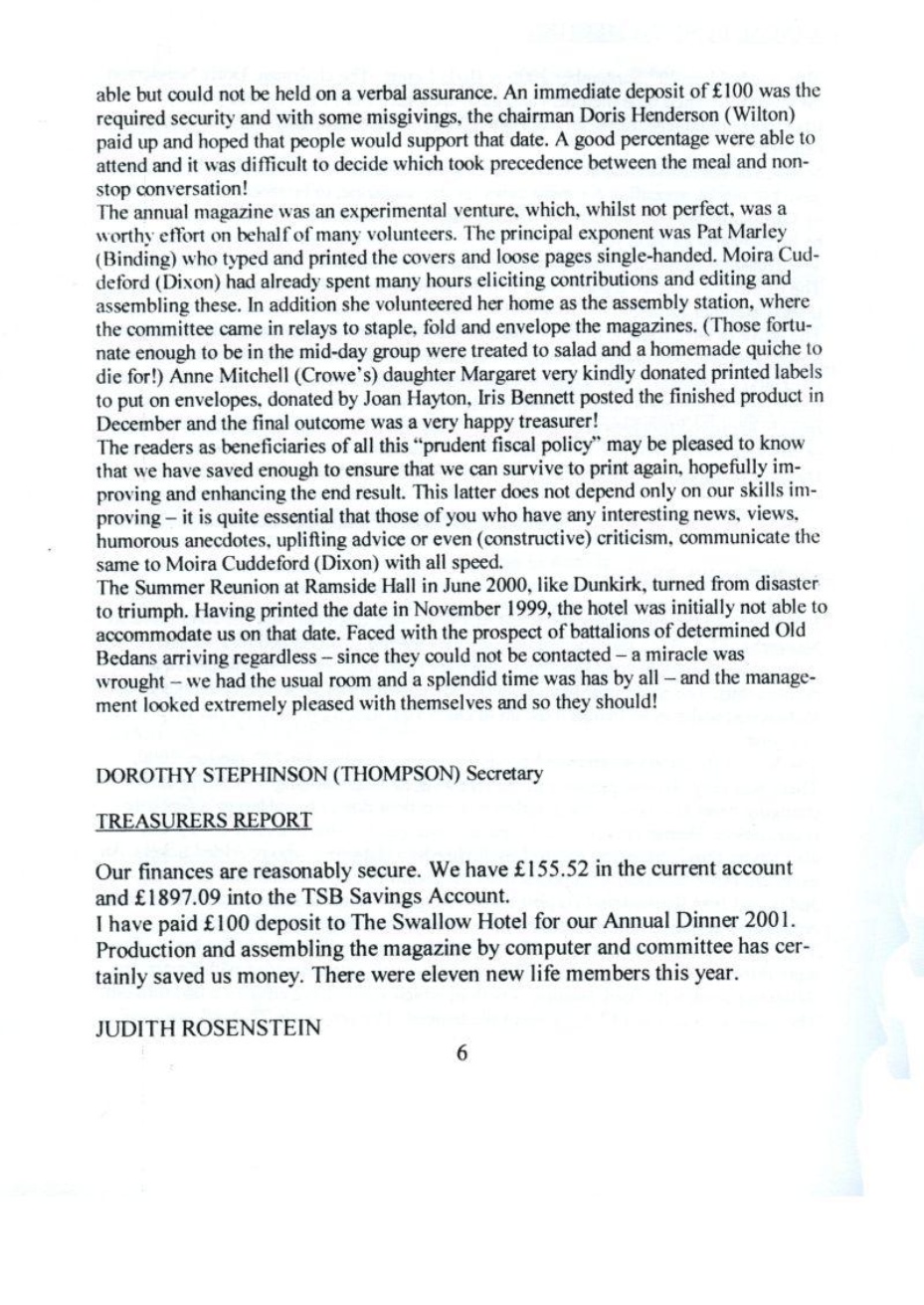 able but could not be held on a verbal assurance. An immediate deposit of £100 was the required security and with some misgivings, the chairman Doris Henderson (Wilton) paid up and hoped that people would support that date. A good percentage were able to attend and it was difficult to decide which took precedence between the meal and non-stop conversation!
The annual magazine was an experimental venture, which, whilst not perfect, was a worthy effort on behalf of many volunteers. The principal exponent was Pat Marley (Binding) who typed and printed the covers and loose pages single-handed. Moira Cuddeford (Dixon) had already spent many hours eliciting contributions and editing and assembling these. In addition she volunteered her home as the assembly station, where the committee came in relays to staple, fold and envelope the magazines. (Those fortunate enough to be in the mid-day group were treated to salad and a homemade quiche to die for!) Anne Mitchell (Crowe's) daughter Margaret very kindly donated printed labels to put on envelopes, donated by Joan Hayton, Iris Bennett posted the finished product in December and the final outcome was a very happy treasurer!
The readers as beneficiaries of all this "prudent fiscal policy" may be pleased to know that we have saved enough to ensure that we can survive to print again, hopefully improving and enhancing the end result. This latter does not depend only on our skills improving – it is quite essential that those of you who have any interesting news, views, humorous anecdotes, uplifting advice or even (constructive) criticism, communicate the same to Moira Cuddeford (Dixon) with all speed.
The Summer Reunion at Ramside Hall in June 2000, like Dunkirk, turned from disaster to triumph. Having printed the date in November 1999, the hotel was initially not able to accommodate us on that date. Faced with the prospect of battalions of determined Old Bedans arriving regardless – since they could not be contacted – a miracle was wrought – we had the usual room and a splendid time was has by all – and the management looked extremely pleased with themselves and so they should!

DOROTHY STEPHINSON (THOMPSON) Secretary

TREASURERS REPORT

Our finances are reasonably secure. We have £155.52 in the current account and £1897.09 into the TSB Savings Account.
I have paid £100 deposit to The Swallow Hotel for our Annual Dinner 2001. Production and assembling the magazine by computer and committee has certainly saved us money. There were eleven new life members this year.

JUDITH ROSENSTEIN

6